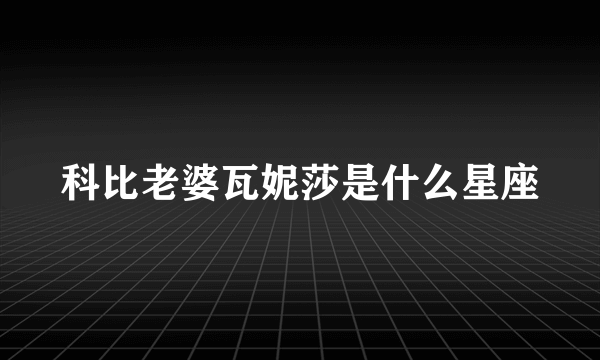 科比老婆瓦妮莎是什么星座